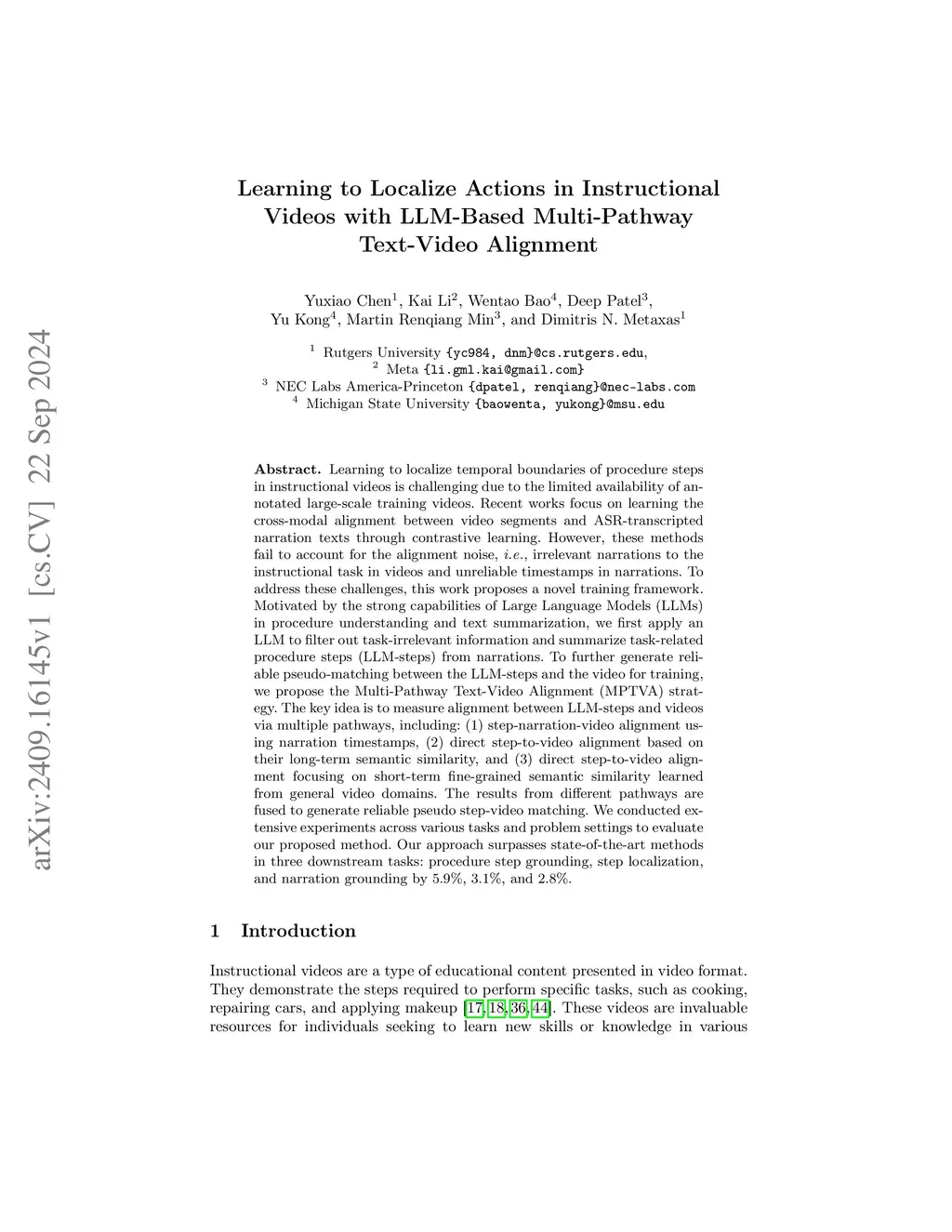 arXiv:2409.16145v1 [cs.CV] 22 Sep 2024

Learning to Localize Actions in Instructional Videos with LLM-Based Multi-Pathway Text-Video Alignment

Yuxiao Chen$^1$, Kai Li$^2$, Wentao Bao$^4$, Deep Patel$^3$, Yu Kong$^4$, Martin Renqiang Min$^3$, and Dimitris N. Metaxas$^1$

$^1$ Rutgers University {yc984, dnm}@cs.rutgers.edu,
$^2$ Meta {li.gml.kai@gmail.com}
$^3$ NEC Labs America-Princeton {dpatel, renqiang}@nec-labs.com
$^4$ Michigan State University {baowenta, yukong}@msu.edu

Abstract. Learning to localize temporal boundaries of procedure steps in instructional videos is challenging due to the limited availability of annotated large-scale training videos. Recent works focus on learning the cross-modal alignment between video segments and ASR-transcripted narration texts through contrastive learning. However, these methods fail to account for the alignment noise, i.e., irrelevant narrations to the instructional task in videos and unreliable timestamps in narrations. To address these challenges, this work proposes a novel training framework. Motivated by the strong capabilities of Large Language Models (LLMs) in procedure understanding and text summarization, we first apply an LLM to filter out task-irrelevant information and summarize task-related procedure steps (LLM-steps) from narrations. To further generate reliable pseudo-matching between the LLM-steps and the video for training, we propose the Multi-Pathway Text-Video Alignment (MPTVA) strategy. The key idea is to measure alignment between LLM-steps and videos via multiple pathways, including: (1) step-narration-video alignment using narration timestamps, (2) direct step-to-video alignment based on their long-term semantic similarity, and (3) direct step-to-video alignment focusing on short-term fine-grained semantic similarity learned from general video domains. The results from different pathways are fused to generate reliable pseudo step-video matching. We conducted extensive experiments across various tasks and problem settings to evaluate our proposed method. Our approach surpasses state-of-the-art methods in three downstream tasks: procedure step grounding, step localization, and narration grounding by 5.9%, 3.1%, and 2.8%.

1 Introduction

Instructional videos are a type of educational content presented in video format. They demonstrate the steps required to perform specific tasks, such as cooking, repairing cars, and applying makeup [17, 18, 36, 44]. These videos are invaluable resources for individuals seeking to learn new skills or knowledge in various